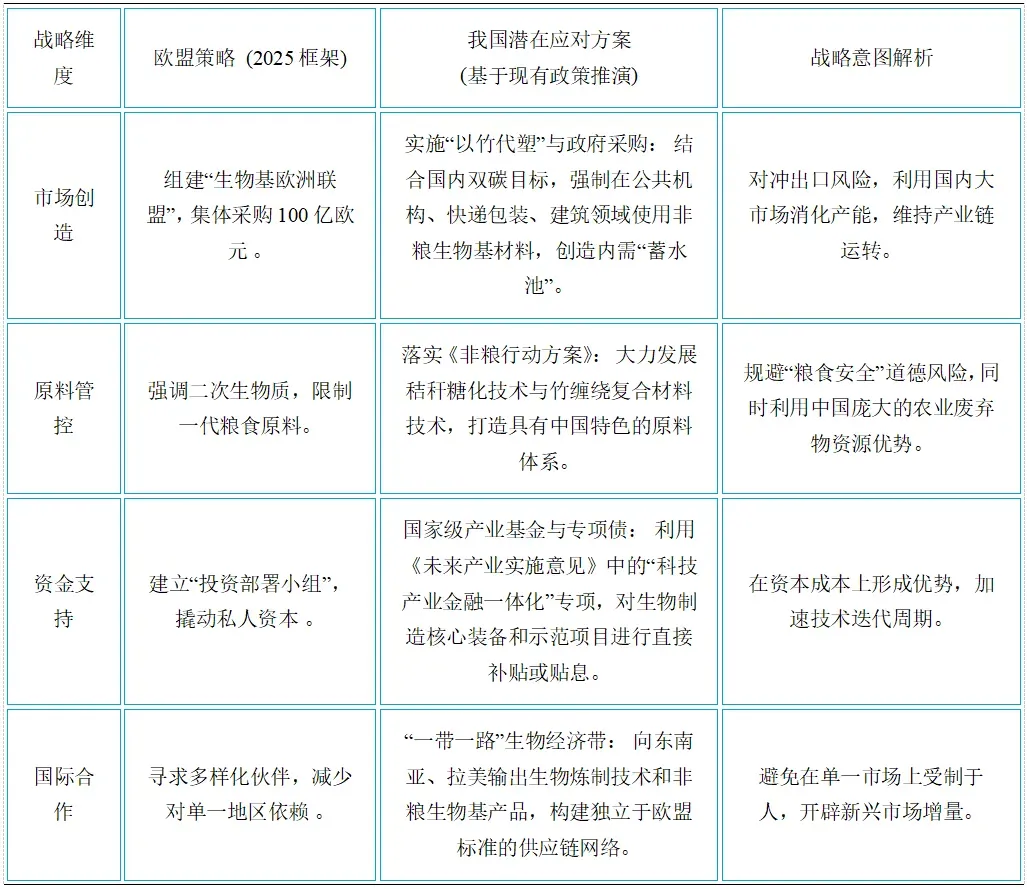 | 战略维度 | 欧盟策略 (2025 框架) | 我国潜在应对方案 (基于现有政策推演) | 战略意图解析 |
|---|---|---|---|
| 市场创造 | 组建“生物基欧洲联盟”，集体采购 100 亿欧元 。 | 实施“以竹代塑”与政府采购： 结合国内双碳目标，强制在公共机构、快递包装、建筑领域使用非粮生物基材料，创造内需“蓄水池”。 | 对冲出口风险，利用国内大市场消化产能，维持产业链运转。 |
| 原料管控 | 强调二次生物质，限制一代粮食原料。 | 落实《非粮行动方案》： 大力发展秸秆糖化技术与竹缠绕复合材料技术，打造具有中国特色的原料体系。 | 规避“粮食安全”道德风险，同时利用中国庞大的农业废弃物资源优势。 |
| 资金支持 | 建立“投资部署小组”，撬动私人资本 。 | 国家级产业基金与专项债： 利用《未来产业实施意见》中的“科技产业金融一体化”专项，对生物制造核心装备和示范项目进行直接补贴或贴息。 | 在资本成本上形成优势，加速技术迭代周期。 |
| 国际合作 | 寻求多样化伙伴，减少对单一地区依赖 。 | “一带一路”生物经济带： 向东南亚、拉美输出生物炼制技术和非粮生物基产品，构建独立于欧盟标准的供应链网络。 | 避免在单一市场上受制于人，开辟新兴市场增量。 |